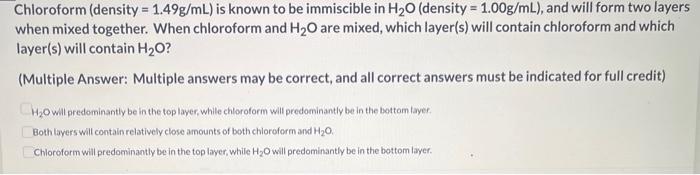 Chloroform (density = 1.49g/mL) is known to be immiscible in $H_2O$ (density = 1.00g/mL), and will form two layers when mixed together. When chloroform and $H_2O$ are mixed, which layer(s) will contain chloroform and which layer(s) will contain $H_2O$?

(Multiple Answer: Multiple answers may be correct, and all correct answers must be indicated for full credit)

$H_2O$ will predominantly be in the top layer, while chloroform will predominantly be in the bottom layer.

Both layers will contain relatively close amounts of both chloroform and $H_2O$.

Chloroform will predominantly be in the top layer, while $H_2O$ will predominantly be in the bottom layer.